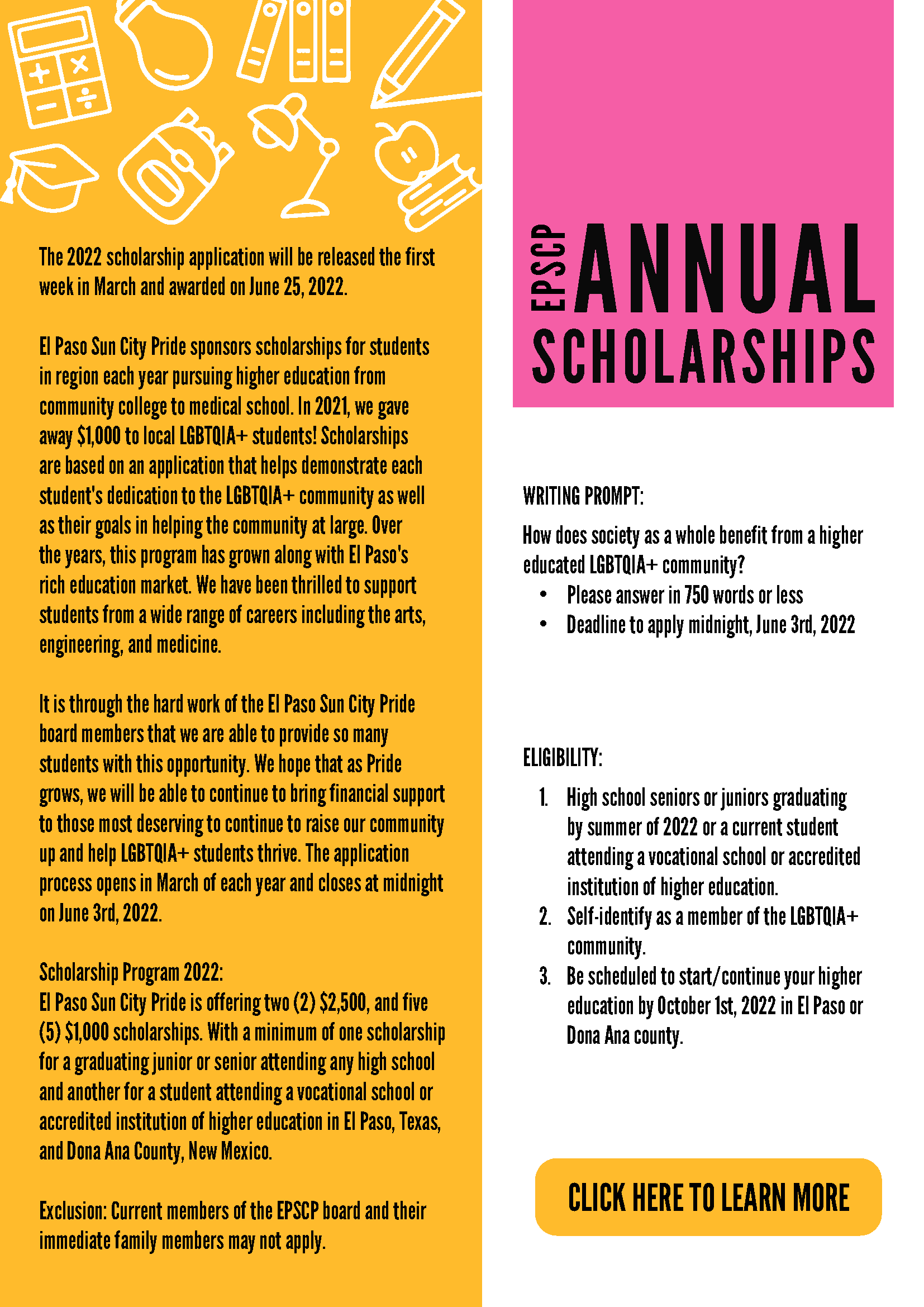 The 2022 scholarship application will be released the first week in March and awarded on June 25, 2022.

El Paso Sun City Pride sponsors scholarships for students in region each year pursuing higher education from community college to medical school. In 2021, we gave away $1,000 to local LGBTQIA+ students! Scholarships are based on an application that helps demonstrate each student's dedication to the LGBTQIA+ community as well as their goals in helping the community at large. Over the years, this program has grown along with El Paso's rich education market. We have been thrilled to support students from a wide range of careers including the arts, engineering, and medicine.

It is through the hard work of the El Paso Sun City Pride board members that we are able to provide so many students with this opportunity. We hope that as Pride grows, we will be able to continue to bring financial support to those most deserving to continue to raise our community up and help LGBTQIA+ students thrive. The application process opens in March of each year and closes at midnight on June 3rd, 2022.

Scholarship Program 2022:
El Paso Sun City Pride is offering two (2) $2,500, and five (5) $1,000 scholarships. With a minimum of one scholarship for a graduating junior or senior attending any high school and another for a student attending a vocational school or accredited institution of higher education in El Paso, Texas, and Dona Ana County, New Mexico.

Exclusion: Current members of the EPSCP board and their immediate family members may not apply.

EPSCP ANNUAL SCHOLARSHIPS

WRITING PROMPT:
How does society as a whole benefit from a higher educated LGBTQIA+ community?
• Please answer in 750 words or less
• Deadline to apply midnight, June 3rd, 2022

ELIGIBILITY:
1. High school seniors or juniors graduating by summer of 2022 or a current student attending a vocational school or accredited institution of higher education.
2. Self-identify as a member of the LGBTQIA+ community.
3. Be scheduled to start/continue your higher education by October 1st, 2022 in El Paso or Dona Ana county.

CLICK HERE TO LEARN MORE